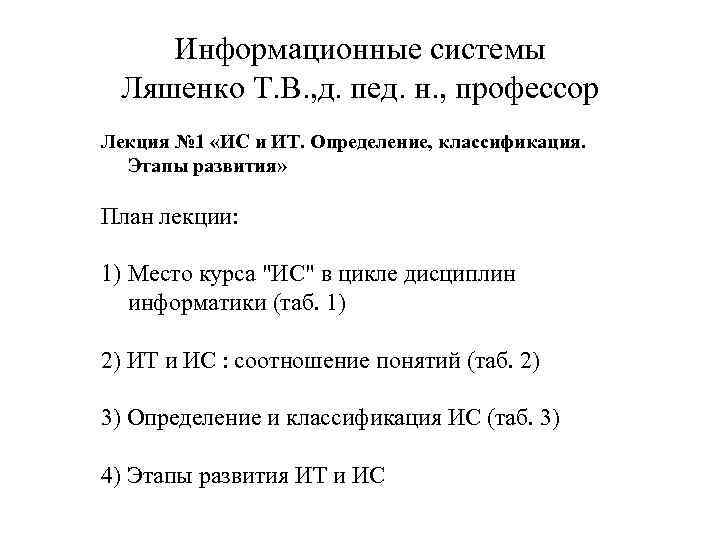 Информационные системы
Ляшенко Т.В.,д. пед. н., профессор

Лекция №1 «ИС и ИТ. Определение, классификация. Этапы развития»

План лекции:

1) Место курса "ИС" в цикле дисциплин информатики (таб. 1)

2) ИТ и ИС : соотношение понятий (таб. 2)

3) Определение и классификация ИС (таб. 3)

4) Этапы развития ИТ и ИС